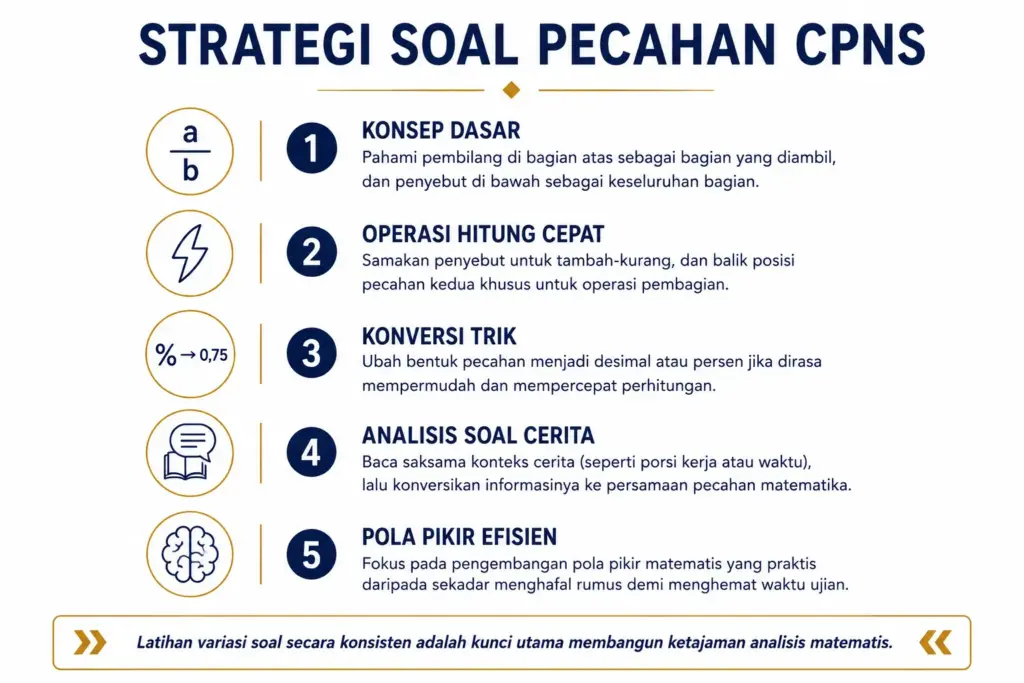 STRATEGI SOAL PECAHAN CPNS

$\frac{a}{b}$

1 KONSEP DASAR
Pahami pembilang di bagian atas sebagai bagian yang diambil, dan penyebut di bawah sebagai keseluruhan bagian.

2 OPERASI HITUNG CEPAT
Samakan penyebut untuk tambah-kurang, dan balik posisi pecahan kedua khusus untuk operasi pembagian.

% → 0,75

3 KONVERSI TRIK
Ubah bentuk pecahan menjadi desimal atau persen jika dirasa mempermudah dan mempercepat perhitungan.

4 ANALISIS SOAL CERITA
Baca saksama konteks cerita (seperti porsi kerja atau waktu), lalu konversikan informasinya ke persamaan pecahan matematika.

5 POLA PIKIR EFISIEN
Fokus pada pengembangan pola pikir matematis yang praktis daripada sekadar menghafal rumus demi menghemat waktu ujian.

Latihan variasi soal secara konsisten adalah kunci utama membangun ketajaman analisis matematis.